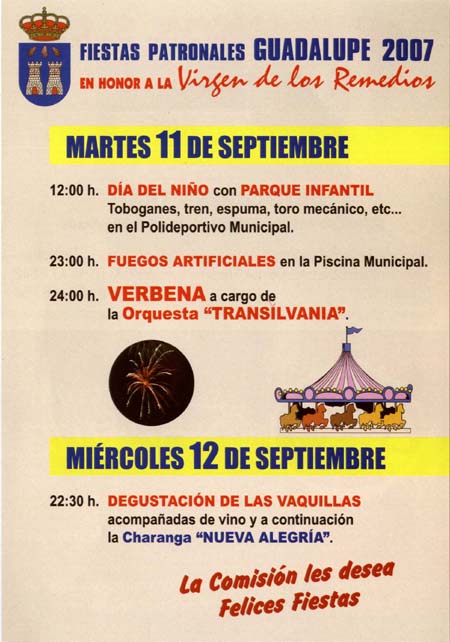 FIESTAS PATRONALES GUADALUPE 2007
EN HONOR A LA Virgen de los Remedios

MARTES 11 DE SEPTIEMBRE

12:00 h. DÍA DEL NIÑO con PARQUE INFANTIL
Toboganes, tren, espuma, toro mecánico, etc...
en el Polideportivo Municipal.

23:00 h. FUEGOS ARTIFICIALES en la Piscina Municipal.

24:00 h. VERBENA a cargo de
la Orquesta "TRANSILVANIA".

MIÉRCOLES 12 DE SEPTIEMBRE

22:30 h. DEGUSTACIÓN DE LAS VAQUILLAS
acompañadas de vino y a continuación
la Charanga "NUEVA ALEGRÍA".

La Comisión les desea
Felices Fiestas